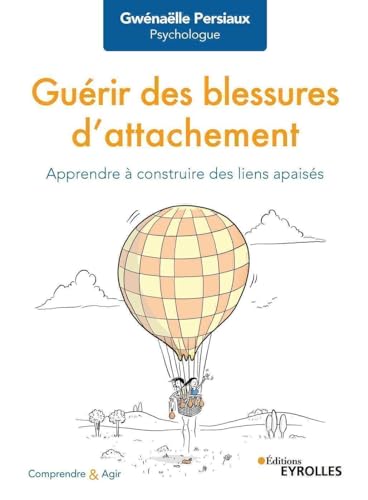 Gwénaëlle Persiaux
Psychologue

Guérir des blessures d'attachement

Apprendre à construire des liens apaisés

Comprendre & Agir

Éditions
EYROLLES